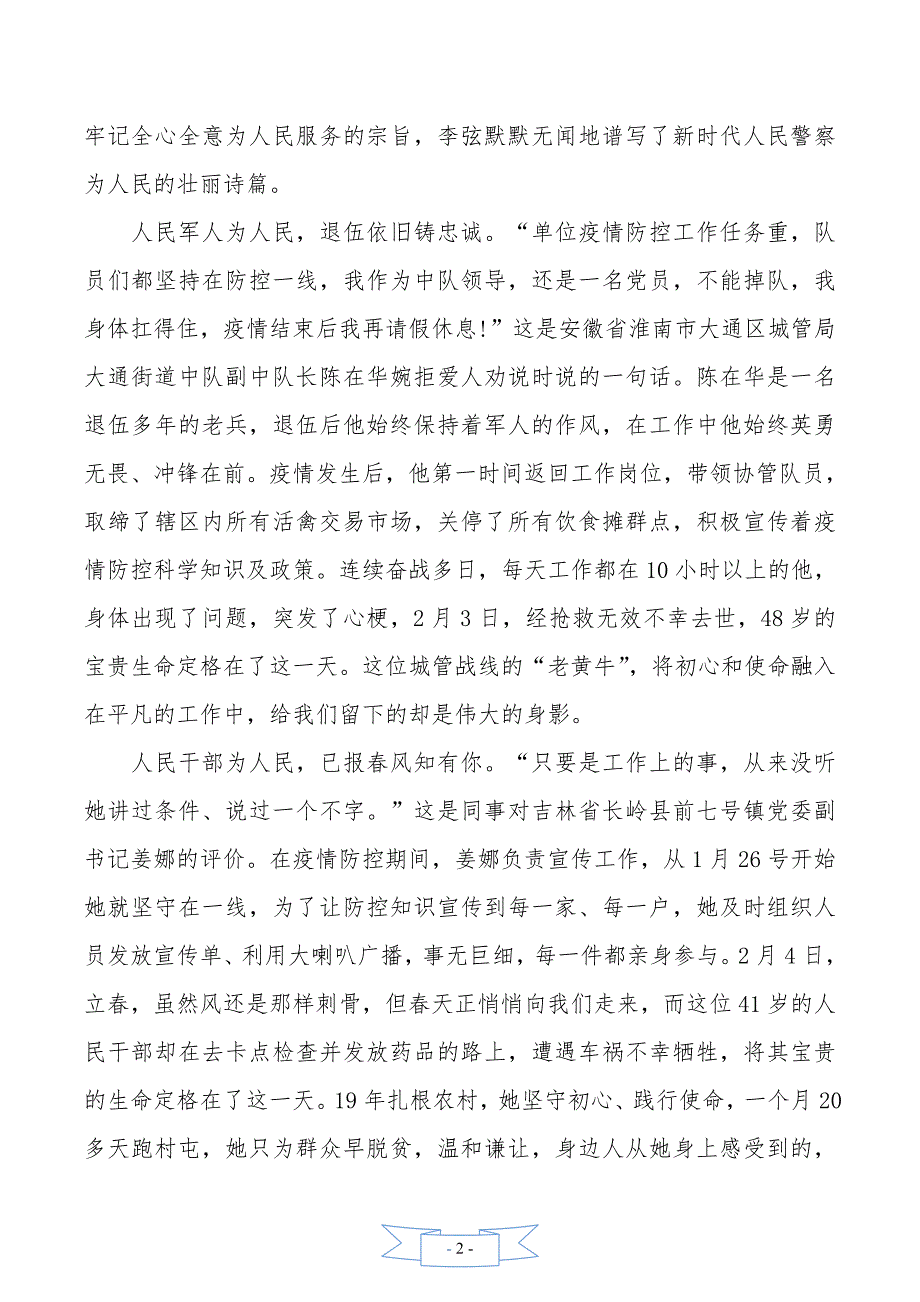 牢记全心全意为人民服务的宗旨，李弦默默无闻地谱写了新时代人民警察为人民的壮丽诗篇。

人民军人为人民，退伍依旧铸忠诚。“单位疫情防控工作任务重，队员们都坚持在防控一线，我作为中队领导，还是一名党员，不能掉队，我身体扛得住，疫情结束后我再请假休息!”这是安徽省淮南市大通区城管局大通街道中队副中队长陈在华婉拒爱人劝说时说的一句话。陈在华是一名退伍多年的老兵，退伍后他始终保持着军人的作风，在工作中他始终英勇无畏、冲锋在前。疫情发生后，他第一时间返回工作岗位，带领协管队员，取缔了辖区内所有活禽交易市场，关停了所有饮食摊群点，积极宣传着疫情防控科学知识及政策。连续奋战多日，每天工作都在10小时以上的他，身体出现了问题，突发了心梗，2月3日，经抢救无效不幸去世，48岁的宝贵生命定格在了这一天。这位城管战线的“老黄牛”，将初心和使命融入在平凡的工作中，给我们留下的却是伟大的身影。

人民干部为人民，已报春风知有你。“只要是工作上的事，从来没听她讲过条件、说过一个不字。”这是同事对吉林省长岭县前七号镇党委副书记姜娜的评价。在疫情防控期间，姜娜负责宣传工作，从1月26号开始她就坚守在一线，为了让防控知识宣传到每一家、每一户，她及时组织人员发放宣传单、利用大喇叭广播，事无巨细，每一件都亲身参与。2月4日，立春，虽然风还是那样刺骨，但春天正悄悄向我们走来，而这位41岁的人民干部却在去卡点检查并发放药品的路上，遭遇车祸不幸牺牲，将其宝贵的生命定格在了这一天。19年扎根农村，她坚守初心、践行使命，一个月20多天跑村屯，她只为群众早脱贫，温和谦让，身边人从她身上感受到的，

- 2 -